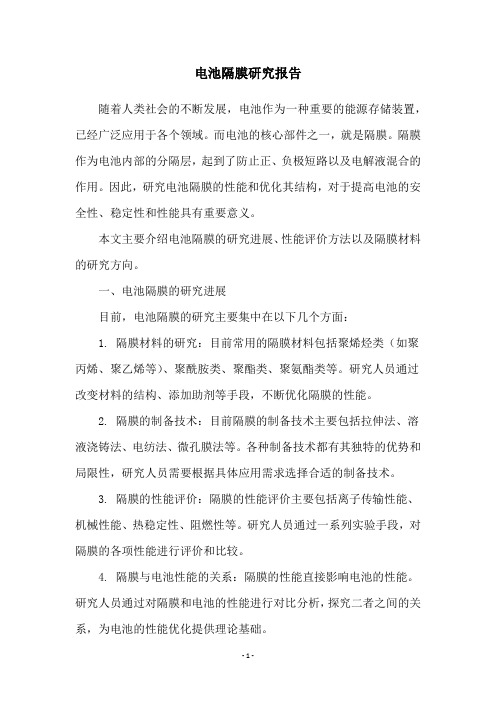 电池隔膜研究报告

随着人类社会的不断发展，电池作为一种重要的能源存储装置，已经广泛应用于各个领域。而电池的核心部件之一，就是隔膜。隔膜作为电池内部的分隔层，起到了防止正、负极短路以及电解液混合的作用。因此，研究电池隔膜的性能和优化其结构，对于提高电池的安全性、稳定性和性能具有重要意义。

本文主要介绍电池隔膜的研究进展、性能评价方法以及隔膜材料的研究方向。

一、电池隔膜的研究进展

目前，电池隔膜的研究主要集中在以下几个方面：

1. 隔膜材料的研究：目前常用的隔膜材料包括聚烯烃类（如聚丙烯、聚乙烯等）、聚酰胺类、聚酯类、聚氨酯类等。研究人员通过改变材料的结构、添加助剂等手段，不断优化隔膜的性能。

2. 隔膜的制备技术：目前隔膜的制备技术主要包括拉伸法、溶液浇铸法、电纺法、微孔膜法等。各种制备技术都有其独特的优势和局限性，研究人员需要根据具体应用需求选择合适的制备技术。

3. 隔膜的性能评价：隔膜的性能评价主要包括离子传输性能、机械性能、热稳定性、阻燃性等。研究人员通过一系列实验手段，对隔膜的各项性能进行评价和比较。

4. 隔膜与电池性能的关系：隔膜的性能直接影响电池的性能。研究人员通过对隔膜和电池的性能进行对比分析，探究二者之间的关系，为电池的性能优化提供理论基础。

- 1 -